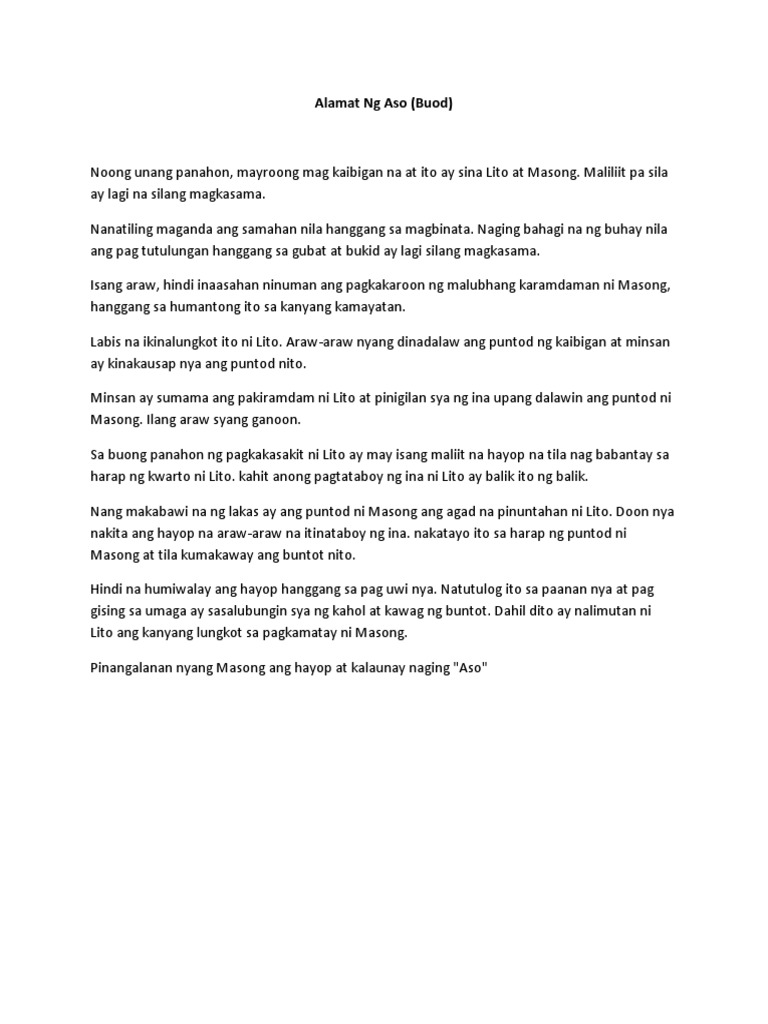 Alamat Ng Aso (Buod)

Noong unang panahon, mayroong mag kaibigan na at ito ay sina Lito at Masong. Maliliit pa sila ay lagi na silang magkasama.

Nanatiling maganda ang samahan nila hanggang sa magbinata. Naging bahagi na ng buhay nila ang pag tutulungan hanggang sa gubat at bukid ay lagi silang magkasama.

Isang araw, hindi inaasahan ninuman ang pagkakaroon ng malubhang karamdaman ni Masong, hanggang sa humantong ito sa kanyang kamayatan.

Labis na ikinalungkot ito ni Lito. Araw-araw nyang dinadalaw ang puntod ng kaibigan at minsan ay kinakausap nya ang puntod nito.

Minsan ay sumama ang pakiramdam ni Lito at pinigilan sya ng ina upang dalawin ang puntod ni Masong. Ilang araw syang ganoon.

Sa buong panahon ng pagkakasakit ni Lito ay may isang maliit na hayop na tila nag babantay sa harap ng kwarto ni Lito. kahit anong pagtataboy ng ina ni Lito ay balik ito ng balik.

Nang makabawi na ng lakas ay ang puntod ni Masong ang agad na pinuntahan ni Lito. Doon nya nakita ang hayop na araw-araw na itinataboy ng ina. nakatayo ito sa harap ng puntod ni Masong at tila kumakaway ang buntot nito.

Hindi na humiwalay ang hayop hanggang sa pag uwi nya. Natutulog ito sa paanan nya at pag gising sa umaga ay sasalubungin sya ng kahol at kawag ng buntot. Dahil dito ay nalimutan ni Lito ang kanyang lungkot sa pagkamatay ni Masong.

Pinangalanan nyang Masong ang hayop at kalaunay naging "Aso"